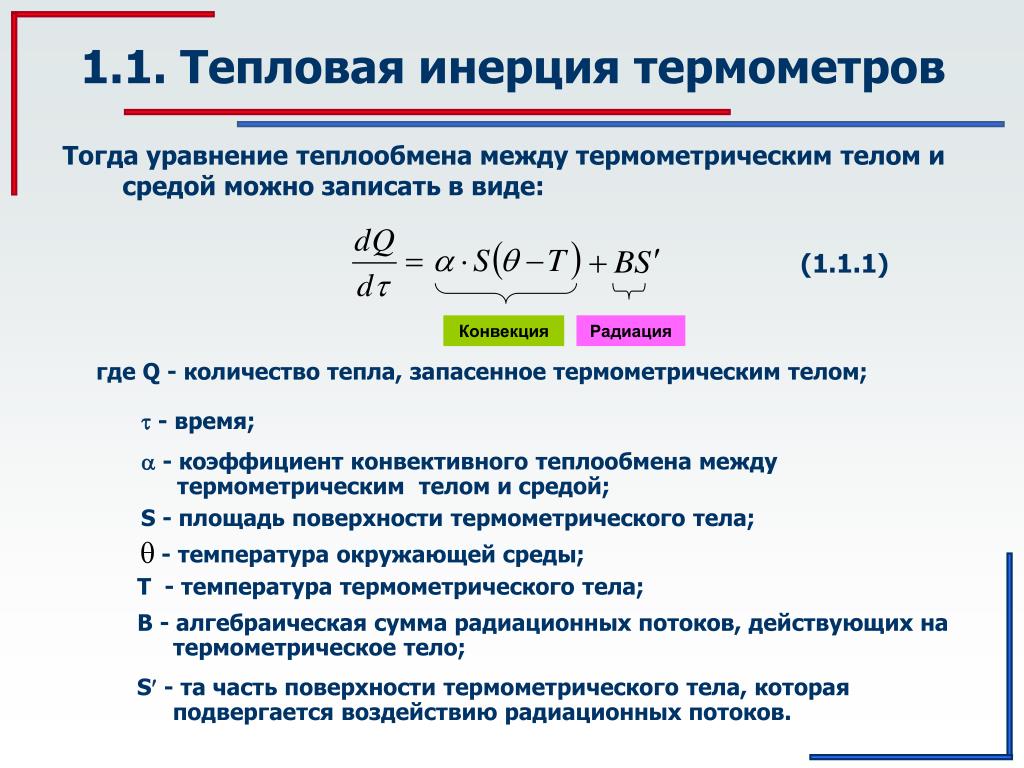 1.1. Тепловая инерция термометров

Тогда уравнение теплообмена между термометрическим телом и средой можно записать в виде:

$\frac{dQ}{d\tau} = \alpha \cdot S(\theta - T) + BS'$ (1.1.1)

Конвекция Радиация

где Q - количество тепла, запасенное термометрическим телом;

$\tau$ - время;

$\alpha$ - коэффициент конвективного теплообмена между термометрическим телом и средой;

S - площадь поверхности термометрического тела;

$\theta$ - температура окружающей среды;

T - температура термометрического тела;

B - алгебраическая сумма радиационных потоков, действующих на термометрическое тело;

S′ - та часть поверхности термометрического тела, которая подвергается воздействию радиационных потоков.